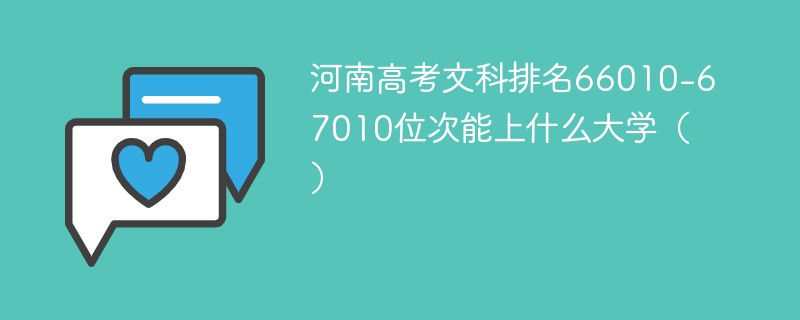 河南高考文科排名66010-67010位次能上什么大学（）